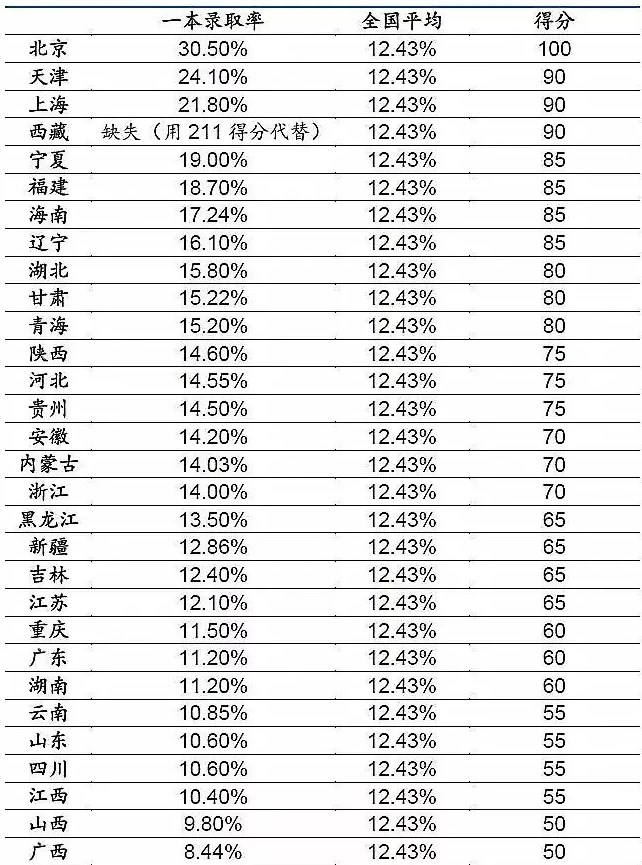 |  | 一本录取率 | 全国平均 | 得分 |
|---|---|---|---|
| 北京 | 30.50% | 12.43% | 100 |
| 天津 | 24.10% | 12.43% | 90 |
| 上海 | 21.80% | 12.43% | 90 |
| 西藏 | 缺失（用 211 得分代替） | 12.43% | 90 |
| 宁夏 | 19.00% | 12.43% | 85 |
| 福建 | 18.70% | 12.43% | 85 |
| 海南 | 17.24% | 12.43% | 85 |
| 辽宁 | 16.10% | 12.43% | 85 |
| 湖北 | 15.80% | 12.43% | 80 |
| 甘肃 | 15.22% | 12.43% | 80 |
| 青海 | 15.20% | 12.43% | 80 |
| 陕西 | 14.60% | 12.43% | 75 |
| 河北 | 14.55% | 12.43% | 75 |
| 贵州 | 14.50% | 12.43% | 75 |
| 安徽 | 14.20% | 12.43% | 70 |
| 内蒙古 | 14.03% | 12.43% | 70 |
| 浙江 | 14.00% | 12.43% | 70 |
| 黑龙江 | 13.50% | 12.43% | 65 |
| 新疆 | 12.86% | 12.43% | 65 |
| 吉林 | 12.40% | 12.43% | 65 |
| 江苏 | 12.10% | 12.43% | 65 |
| 重庆 | 11.50% | 12.43% | 60 |
| 广东 | 11.20% | 12.43% | 60 |
| 湖南 | 11.20% | 12.43% | 60 |
| 云南 | 10.85% | 12.43% | 55 |
| 山东 | 10.60% | 12.43% | 55 |
| 四川 | 10.60% | 12.43% | 55 |
| 江西 | 10.40% | 12.43% | 55 |
| 山西 | 9.80% | 12.43% | 50 |
| 广西 | 8.44% | 12.43% | 50 |